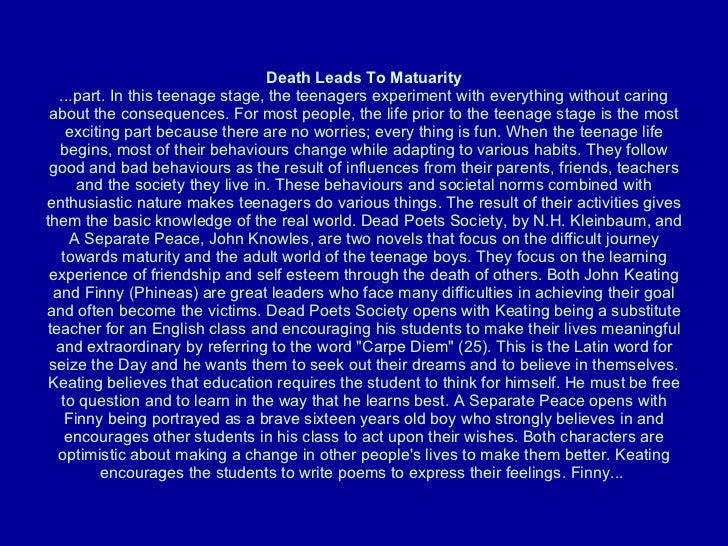 Death Leads To Matuarity

...part. In this teenage stage, the teenagers experiment with everything without caring about the consequences. For most people, the life prior to the teenage stage is the most exciting part because there are no worries; every thing is fun. When the teenage life begins, most of their behaviours change while adapting to various habits. They follow good and bad behaviours as the result of influences from their parents, friends, teachers and the society they live in. These behaviours and societal norms combined with enthusiastic nature makes teenagers do various things. The result of their activities gives them the basic knowledge of the real world. Dead Poets Society, by N.H. Kleinbaum, and A Separate Peace, John Knowles, are two novels that focus on the difficult journey towards maturity and the adult world of the teenage boys. They focus on the learning experience of friendship and self esteem through the death of others. Both John Keating and Finny (Phineas) are great leaders who face many difficulties in achieving their goal and often become the victims. Dead Poets Society opens with Keating being a substitute teacher for an English class and encouraging his students to make their lives meaningful and extraordinary by referring to the word "Carpe Diem" (25). This is the Latin word for seize the Day and he wants them to seek out their dreams and to believe in themselves. Keating believes that education requires the student to think for himself. He must be free to question and to learn in the way that he learns best. A Separate Peace opens with Finny being portrayed as a brave sixteen years old boy who strongly believes in and encourages other students in his class to act upon their wishes. Both characters are optimistic about making a change in other people's lives to make them better. Keating encourages the students to write poems to express their feelings. Finny...